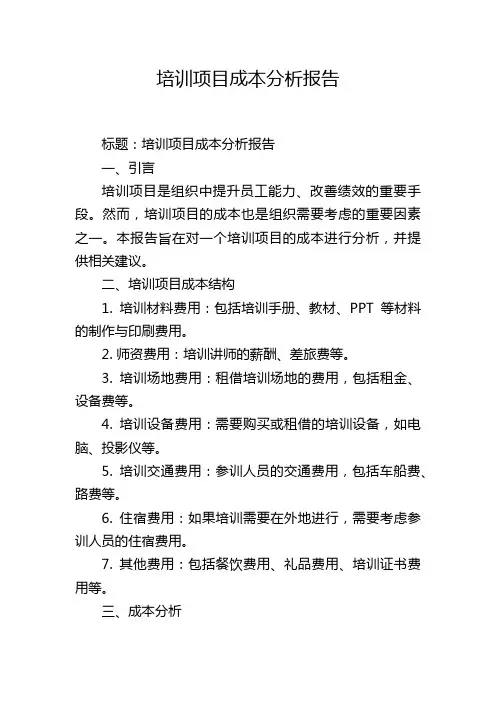 培训项目成本分析报告

标题：培训项目成本分析报告

一、引言

培训项目是组织中提升员工能力、改善绩效的重要手段。然而，培训项目的成本也是组织需要考虑的重要因素之一。本报告旨在对一个培训项目的成本进行分析，并提供相关建议。

二、培训项目成本结构

1. 培训材料费用：包括培训手册、教材、PPT 等材料的制作与印刷费用。

2. 师资费用：培训讲师的薪酬、差旅费等。

3. 培训场地费用：租借培训场地的费用，包括租金、设备费等。

4. 培训设备费用：需要购买或租借的培训设备，如电脑、投影仪等。

5. 培训交通费用：参训人员的交通费用，包括车船费、路费等。

6. 住宿费用：如果培训需要在外地进行，需要考虑参训人员的住宿费用。

7. 其他费用：包括餐饮费用、礼品费用、培训证书费用等。

三、成本分析